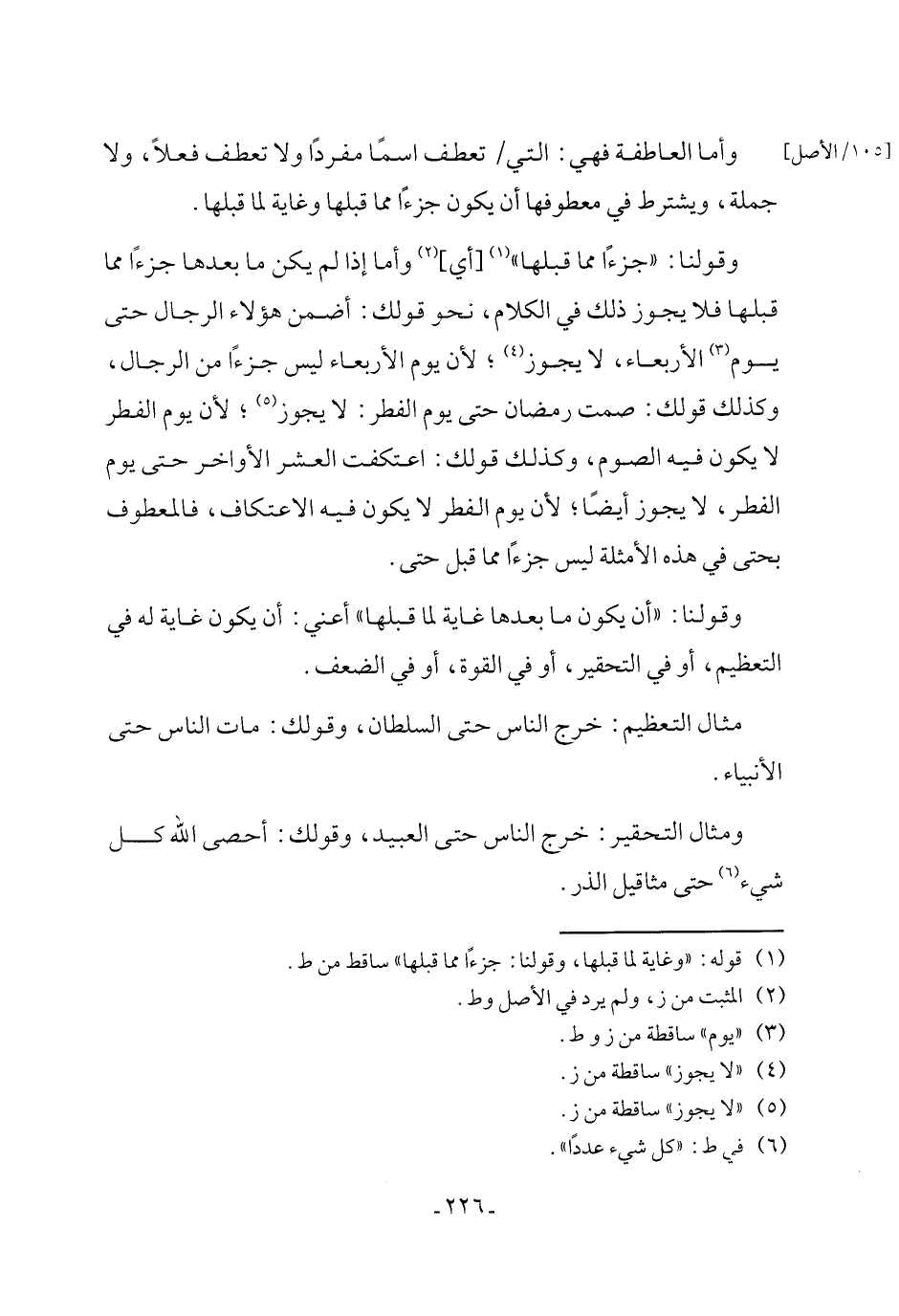 [١٠٥/الأصل] وأما العاطفة فهي: التي/ تعطف اسمًا مفردًا ولا تعطف فعلاً، ولا جملة، ويشترط في معطوفها أن يكون جزءًا مما قبلها وغاية لما قبلها.

وقولنا: «جزءًا مما قبلها»$^{(١)}$ [أي]$^{(٢)}$ وأما إذا لم يكن ما بعدها جزءًا مما قبلها فلا يجوز ذلك في الكلام، نحو قولك: أضمن هؤلاء الرجال حتى يوم$^{(٣)}$ الأربعاء، لا يجوز$^{(٤)}$؛ لأن يوم الأربعاء ليس جزءًا من الرجال، وكذلك قولك: صمت رمضان حتى يوم الفطر: لا يجوز$^{(٥)}$؛ لأن يوم الفطر لا يكون فيه الصوم، وكذلك قولك: اعتكفت العشر الأواخر حتى يوم الفطر، لا يجوز أيضًا؛ لأن يوم الفطر لا يكون فيه الاعتكاف، فالمعطوف بحتى في هذه الأمثلة ليس جزءًا مما قبل حتى.

وقولنا: «أن يكون ما بعدها غاية لما قبلها» أعني: أن يكون غاية له في التعظيم، أو في التحقير، أو في القوة، أو في الضعف.

مثال التعظيم: خرج الناس حتى السلطان، وقولك: مات الناس حتى الأنبياء.

ومثال التحقير: خرج الناس حتى العبيد، وقولك: أحصى الله كل شيء$^{(٦)}$ حتى مثاقيل الذر.

(١) قوله: «وغاية لما قبلها، وقولنا: جزءًا مما قبلها» ساقط من ط.
(٢) المثبت من ز، ولم يرد في الأصل وط.
(٣) «يوم» ساقطة من ز و ط.
(٤) «لا يجوز» ساقطة من ز.
(٥) «لا يجوز» ساقطة من ز.
(٦) في ط: «كل شيء عددًا».

-٢٢٦-